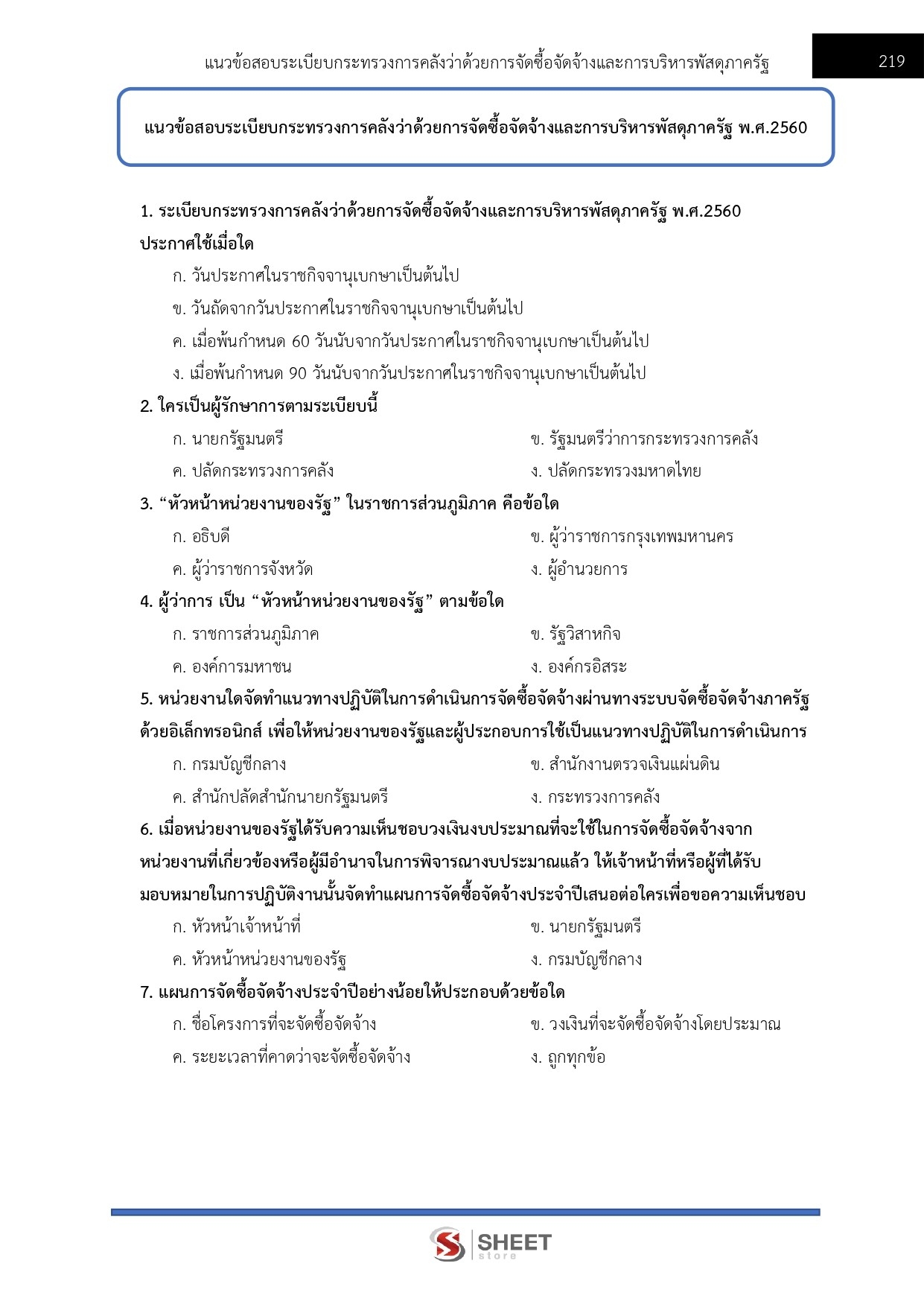 แนวข้อสอบระเบียบกระทรวงการคลังว่าด้วยการจัดซื้อจัดจ้างและการบริหารพัสดุภาครัฐ

219

แนวข้อสอบระเบียบกระทรวงการคลังว่าด้วยการจัดซื้อจัดจ้างและการบริหารพัสดุภาครัฐ พ.ศ.2560

1. ระเบียบกระทรวงการคลังว่าด้วยการจัดซื้อจัดจ้างและการบริหารพัสดุภาครัฐ พ.ศ.2560 ประกาศใช้เมื่อใด

ก. วันประกาศในราชกิจจานุเบกษาเป็นต้นไป

ข. วันถัดจากวันประกาศในราชกิจจานุเบกษาเป็นต้นไป

ค. เมื่อพ้นกำหนด 60 วันนับจากวันประกาศในราชกิจจานุเบกษาเป็นต้นไป

ง. เมื่อพ้นกำหนด 90 วันนับจากวันประกาศในราชกิจจานุเบกษาเป็นต้นไป

2. ใครเป็นผู้รักษาการตามระเบียบนี้

ก. นายกรัฐมนตรี

ข. รัฐมนตรีว่าการกระทรวงการคลัง

ค. ปลัดกระทรวงการคลัง

ง. ปลัดกระทรวงมหาดไทย

3. “หัวหน้าหน่วยงานของรัฐ” ในราชการส่วนภูมิภาค คือข้อใด

ก. อธิบดี

ข. ผู้ว่าราชการกรุงเทพมหานคร

ค. ผู้ว่าราชการจังหวัด

ง. ผู้อำนวยการ

4. ผู้ว่าการ เป็น “หัวหน้าหน่วยงานของรัฐ” ตามข้อใด

ก. ราชการส่วนภูมิภาค

ข. รัฐวิสาหกิจ

ค. องค์การมหาชน

ง. องค์กรอิสระ

5. หน่วยงานใดจัดทำแนวทางปฏิบัติในการดำเนินการจัดซื้อจัดจ้างผ่านทางระบบจัดซื้อจัดจ้างภาครัฐด้วยอิเล็กทรอนิกส์ เพื่อให้หน่วยงานของรัฐและผู้ประกอบการใช้เป็นแนวทางปฏิบัติในการดำเนินการ

ก. กรมบัญชีกลาง

ข. สำนักงานตรวจเงินแผ่นดิน

ค. สำนักปลัดสำนักนายกรัฐมนตรี

ง. กระทรวงการคลัง

6. เมื่อหน่วยงานของรัฐได้รับความเห็นชอบวงเงินงบประมาณที่จะใช้ในการจัดซื้อจัดจ้างจากหน่วยงานที่เกี่ยวข้องหรือผู้มีอำนาจในการพิจารณางบประมาณแล้ว ให้เจ้าหน้าที่หรือผู้ที่ได้รับมอบหมายในการปฏิบัติงานนั้นจัดทำแผนการจัดซื้อจัดจ้างประจำปีเสนอต่อใครเพื่อขอความเห็นชอบ

ก. หัวหน้าเจ้าหน้าที่

ข. นายกรัฐมนตรี

ค. หัวหน้าหน่วยงานของรัฐ

ง. กรมบัญชีกลาง

7. แผนการจัดซื้อจัดจ้างประจำปีอย่างน้อยให้ประกอบด้วยข้อใด

ก. ชื่อโครงการที่จะจัดซื้อจัดจ้าง

ข. วงเงินที่จะจัดซื้อจัดจ้างโดยประมาณ

ค. ระยะเวลาที่คาดว่าจะจัดซื้อจัดจ้าง

ง. ถูกทุกข้อ

SHEET store